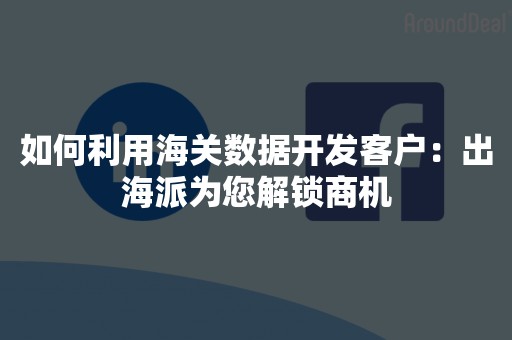 AroundDeal

如何利用海关数据开发客户：出海派为您解锁商机